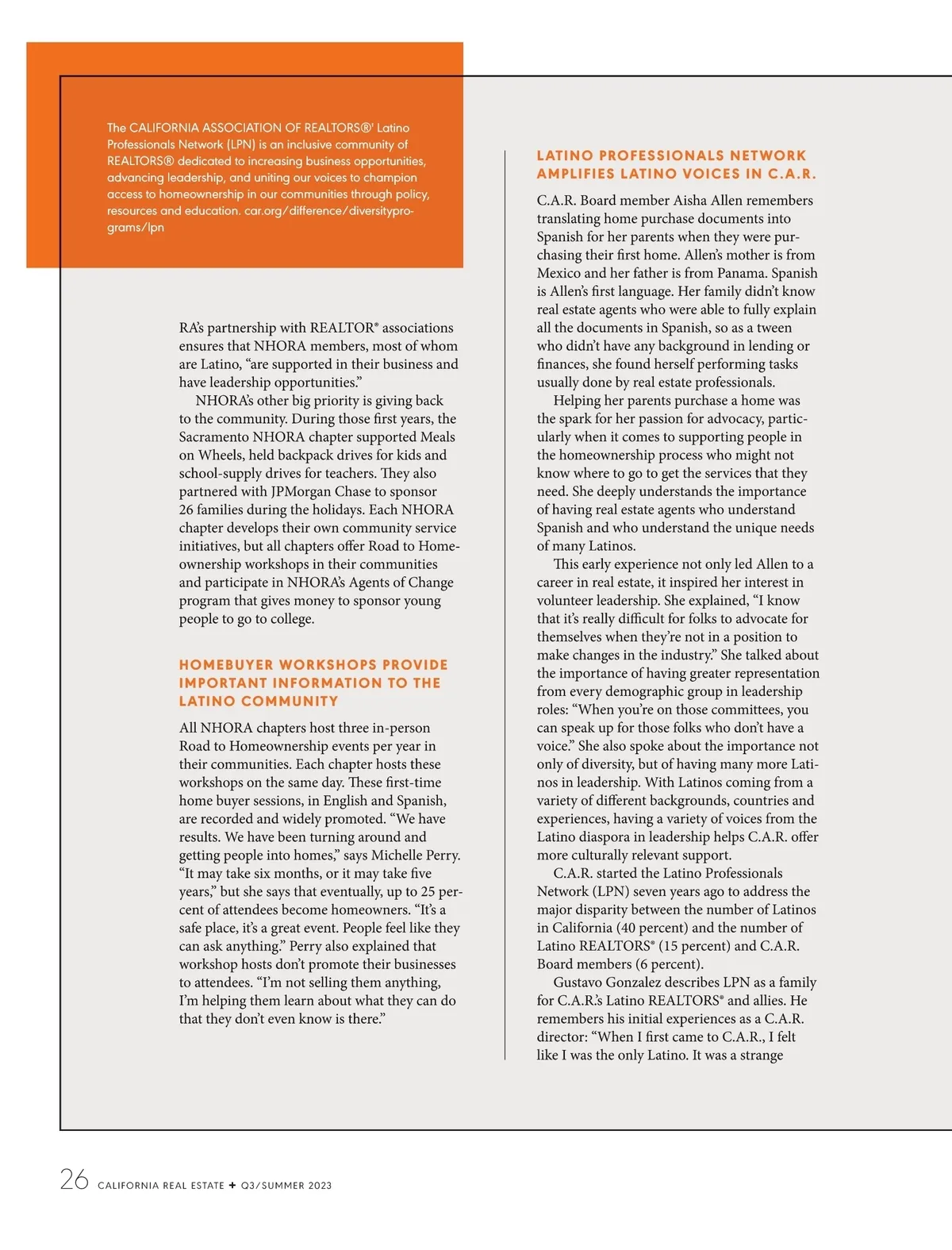 The CALIFORNIA ASSOCIATION OF REALTORS®' Latino Professionals Network (LPN) is an inclusive community of REALTORS® dedicated to increasing business opportunities, advancing leadership, and uniting our voices to champion access to homeownership in our communities through policy, resources and education. car.org/difference/diversityprograms/lpn

RA's partnership with REALTOR® associations ensures that NHORA members, most of whom are Latino, "are supported in their business and have leadership opportunities."

NHORA's other big priority is giving back to the community. During those first years, the Sacramento NHORA chapter supported Meals on Wheels, held backpack drives for kids and school-supply drives for teachers. They also partnered with JPMorgan Chase to sponsor 26 families during the holidays. Each NHORA chapter develops their own community service initiatives, but all chapters offer Road to Homeownership workshops in their communities and participate in NHORA's Agents of Change program that gives money to sponsor young people to go to college.

HOMEBUYER WORKSHOPS PROVIDE IMPORTANT INFORMATION TO THE LATINO COMMUNITY

All NHORA chapters host three in-person Road to Homeownership events per year in their communities. Each chapter hosts these workshops on the same day. These first-time home buyer sessions, in English and Spanish, are recorded and widely promoted. "We have results. We have been turning around and getting people into homes," says Michelle Perry. "It may take six months, or it may take five years," but she says that eventually, up to 25 percent of attendees become homeowners. "It's a safe place, it's a great event. People feel like they can ask anything." Perry also explained that workshop hosts don't promote their businesses to attendees. "I'm not selling them anything, I'm helping them learn about what they can do that they don't even know is there."

LATINO PROFESSIONALS NETWORK AMPLIFIES LATINO VOICES IN C.A.R.

C.A.R. Board member Aisha Allen remembers translating home purchase documents into Spanish for her parents when they were purchasing their first home. Allen's mother is from Mexico and her father is from Panama. Spanish is Allen's first language. Her family didn't know real estate agents who were able to fully explain all the documents in Spanish, so as a tween who didn't have any background in lending or finances, she found herself performing tasks usually done by real estate professionals.

Helping her parents purchase a home was the spark for her passion for advocacy, particularly when it comes to supporting people in the homeownership process who might not know where to go to get the services that they need. She deeply understands the importance of having real estate agents who understand Spanish and who understand the unique needs of many Latinos.

This early experience not only led Allen to a career in real estate, it inspired her interest in volunteer leadership. She explained, "I know that it's really difficult for folks to advocate for themselves when they're not in a position to make changes in the industry." She talked about the importance of having greater representation from every demographic group in leadership roles: "When you're on those committees, you can speak up for those folks who don't have a voice." She also spoke about the importance not only of diversity, but of having many more Latinos in leadership. With Latinos coming from a variety of different backgrounds, countries and experiences, having a variety of voices from the Latino diaspora in leadership helps C.A.R. offer more culturally relevant support.

C.A.R. started the Latino Professionals Network (LPN) seven years ago to address the major disparity between the number of Latinos in California (40 percent) and the number of Latino REALTORS® (15 percent) and C.A.R. Board members (6 percent).

Gustavo Gonzalez describes LPN as a family for C.A.R.'s Latino REALTORS® and allies. He remembers his initial experiences as a C.A.R. director: "When I first came to C.A.R., I felt like I was the only Latino. It was a strange

26 CALIFORNIA REAL ESTATE + Q3/SUMMER 2023